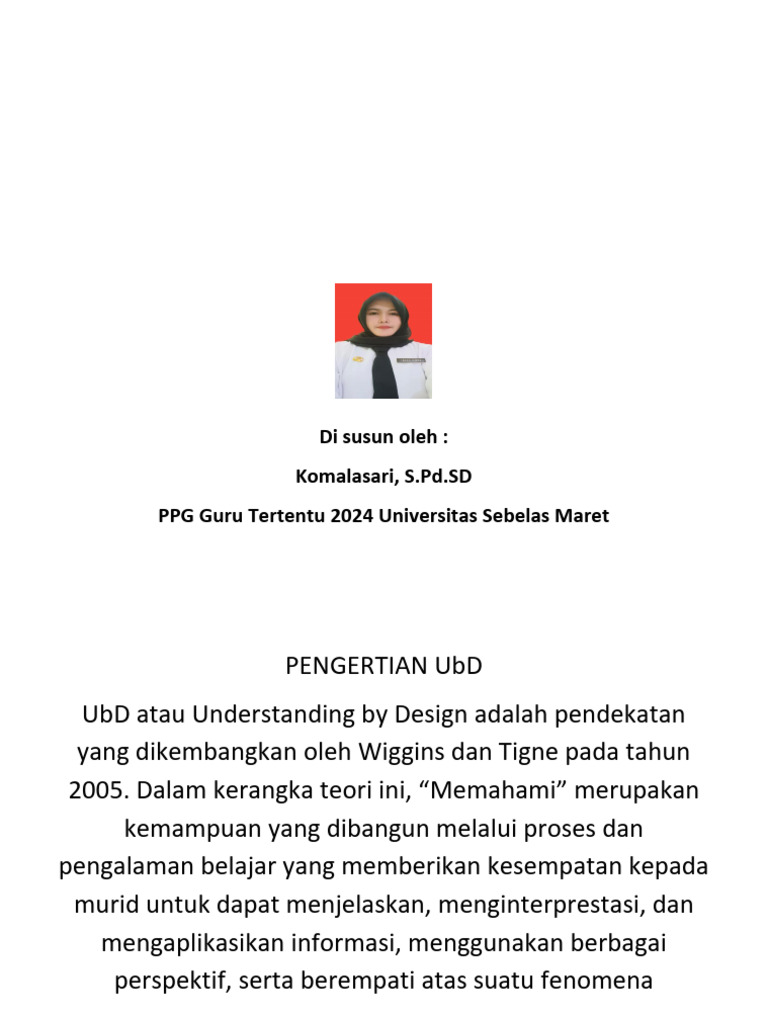 Di susun oleh :

Komalasari, S.Pd.SD

PPG Guru Tertentu 2024 Universitas Sebelas Maret

PENGERTIAN UbD

UbD atau Understanding by Design adalah pendekatan yang dikembangkan oleh Wiggins dan Tigne pada tahun 2005. Dalam kerangka teori ini, “Memahami” merupakan kemampuan yang dibangun melalui proses dan pengalaman belajar yang memberikan kesempatan kepada murid untuk dapat menjelaskan, menginterprestasi, dan mengaplikasikan informasi, menggunakan berbagai perspektif, serta berempati atas suatu fenomena